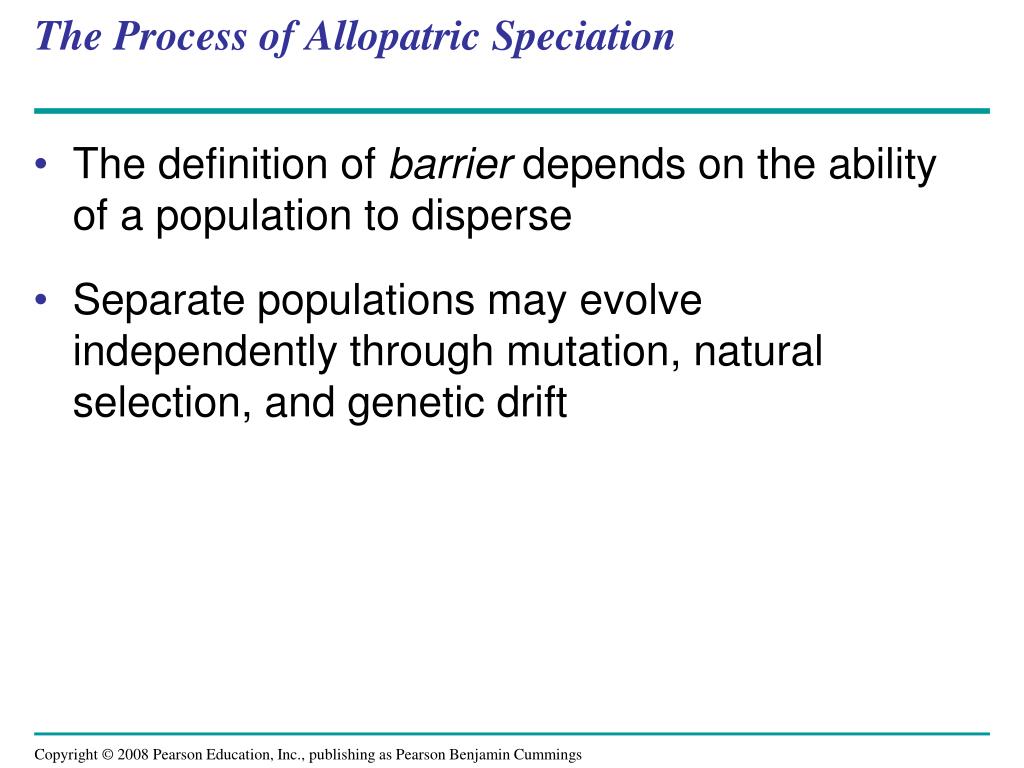 The Process of Allopatric Speciation

• The definition of barrier depends on the ability of a population to disperse

• Separate populations may evolve independently through mutation, natural selection, and genetic drift

Copyright © 2008 Pearson Education, Inc., publishing as Pearson Benjamin Cummings